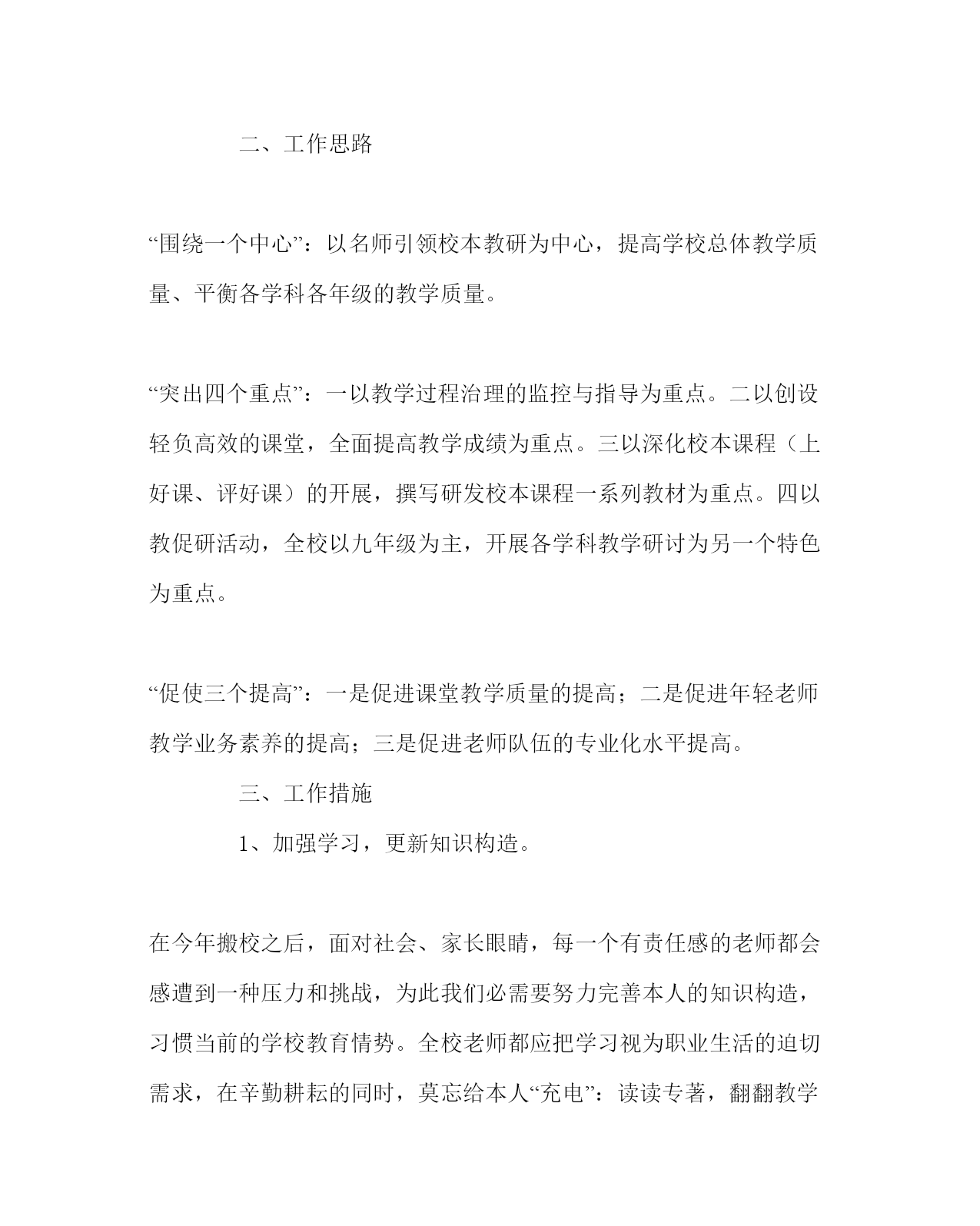 二、工作思路

“围绕一个中心”：以名师引领校本教研为中心，提高学校总体教学质量、平衡各学科各年级的教学质量。

“突出四个重点”：一以教学过程治理的监控与指导为重点。二以创设轻负高效的课堂，全面提高教学成绩为重点。三以深化校本课程（上好课、评好课）的开展，撰写研发校本课程一系列教材为重点。四以教促研活动，全校以九年级为主，开展各学科教学研讨为另一个特色为重点。

“促使三个提高”：一是促进课堂教学质量的提高；二是促进年轻老师教学业务素养的提高；三是促进老师队伍的专业化水平提高。

三、工作措施

1、加强学习，更新知识构造。

在今年搬校之后，面对社会、家长眼睛，每一个有责任感的老师都会感遭到一种压力和挑战，为此我们必需要努力完善本人的知识构造，习惯当前的学校教育情势。全校老师都应把学习视为职业生活的迫切需求，在辛勤耕耘的同时，莫忘给本人“充电”：读读专著，翻翻教学